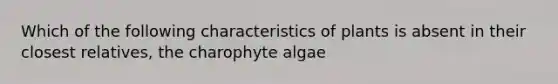 Which of the following characteristics of plants is absent in their closest relatives, the charophyte algae